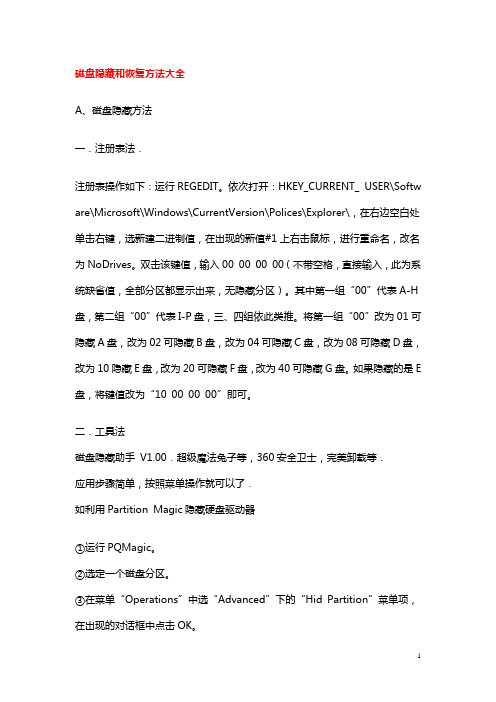 磁盘隐藏和恢复方法大全

A、磁盘隐藏方法

一．注册表法．

注册表操作如下：运行 REGEDIT。依次打开：HKEY_CURRENT_ USER\Software\Microsoft\Windows\CurrentVersion\Polices\Explorer\，在右边空白处单击右键，选新建二进制值，在出现的新值#1 上右击鼠标，进行重命名，改名为 NoDrives。双击该键值，输入 00 00 00 00（不带空格，直接输入，此为系统缺省值，全部分区都显示出来，无隐藏分区）。其中第一组“00”代表 A-H 盘，第二组“00”代表 I-P 盘，三、四组依此类推。将第一组“00”改为 01 可隐藏 A 盘，改为 02 可隐藏 B 盘，改为 04 可隐藏 C 盘，改为 08 可隐藏 D 盘，改为 10 隐藏 E 盘，改为 20 可隐藏 F 盘，改为 40 可隐藏 G 盘。如果隐藏的是 E 盘，将键值改为“10 00 00 00”即可。

二．工具法

磁盘隐藏助手 V1.00．超级魔法兔子等，360 安全卫士，完美卸载等．
应用步骤简单，按照菜单操作就可以了．
如利用 Partition Magic 隐藏硬盘驱动器

①运行 PQMagic。

②选定一个磁盘分区。

③在菜单“Operations”中选“Advanced”下的“Hid Partition”菜单项，在出现的对话框中点击 OK。

1